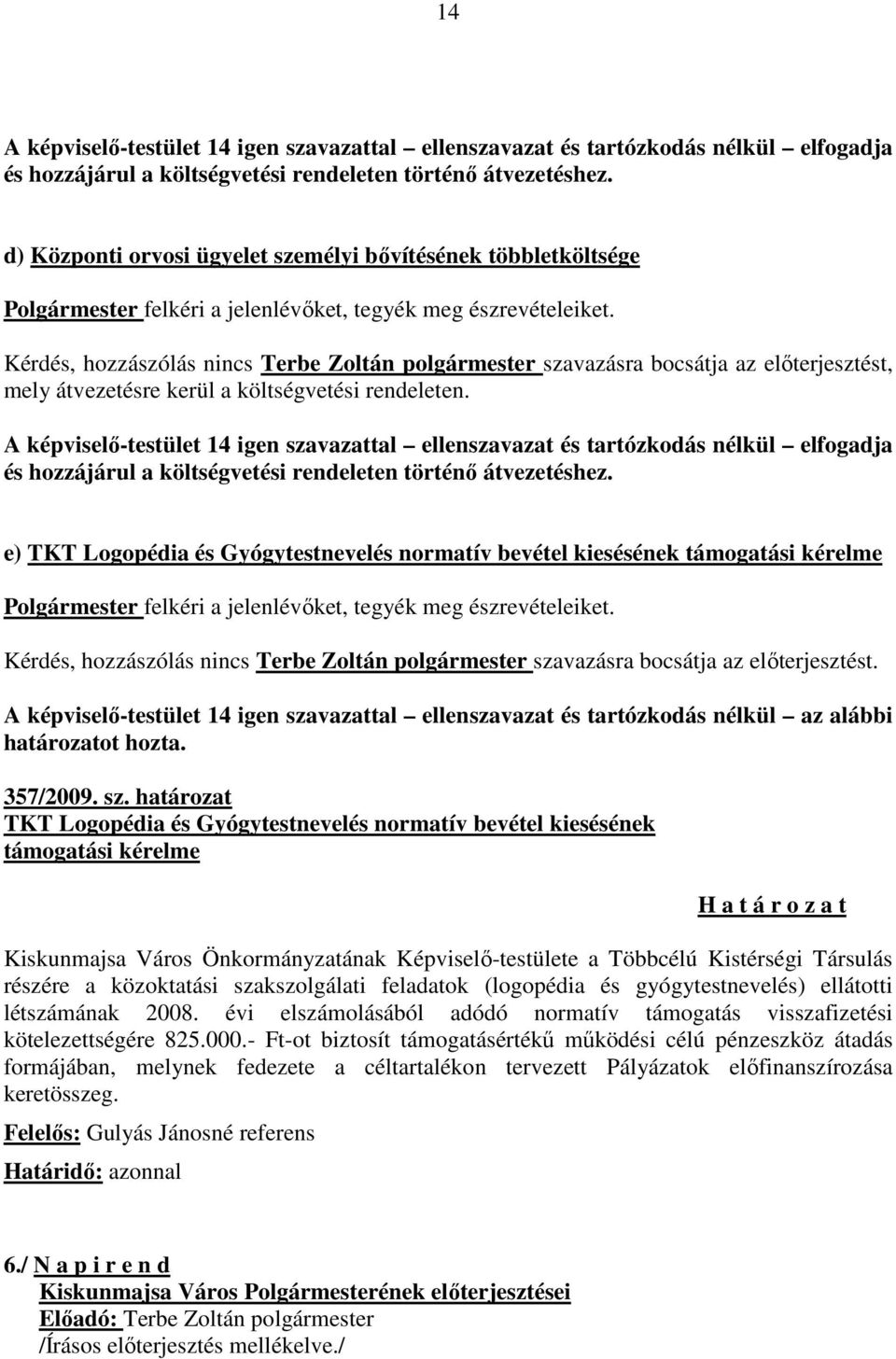 14

A képviselő-testület 14 igen szavazattal – ellenszavazat és tartózkodás nélkül – elfogadja és hozzájárul a költségvetési rendeleten történő átvezetéshez.

d) Központi orvosi ügyelet személyi bővítésének többletköltsége

Polgármester felkéri a jelenlévőket, tegyék meg észrevételeiket.

Kérdés, hozzászólás nincs Terbe Zoltán polgármester szavazásra bocsátja az előterjesztést, mely átvezetésre kerül a költségvetési rendeleten.

A képviselő-testület 14 igen szavazattal – ellenszavazat és tartózkodás nélkül – elfogadja és hozzájárul a költségvetési rendeleten történő átvezetéshez.

e) TKT Logopédia és Gyógytestnevelés normatív bevétel kiesésének támogatási kérelme

Polgármester felkéri a jelenlévőket, tegyék meg észrevételeiket.

Kérdés, hozzászólás nincs Terbe Zoltán polgármester szavazásra bocsátja az előterjesztést.

A képviselő-testület 14 igen szavazattal – ellenszavazat és tartózkodás nélkül – az alábbi határozatot hozta.

357/2009. sz. határozat
TKT Logopédia és Gyógytestnevelés normatív bevétel kiesésének támogatási kérelme

H a t á r o z a t

Kiskunmajsa Város Önkormányzatának Képviselő-testülete a Többcélú Kistérségi Társulás részére a közoktatási szakszolgálati feladatok (logopédia és gyógytestnevelés) ellátotti létszámának 2008. évi elszámolásából adódó normatív támogatás visszafizetési kötelezettségére 825.000.- Ft-ot biztosít támogatásértékű működési célú pénzeszköz átadás formájában, melynek fedezete a céltartalékon tervezett Pályázatok előfinanszírozása keretösszeg.

Felelős: Gulyás Jánosné referens

Határidő: azonnal

6./ N a p i r e n d
Kiskunmajsa Város Polgármesterének előterjesztései
Előadó: Terbe Zoltán polgármester
/Írásos előterjesztés mellékelve./